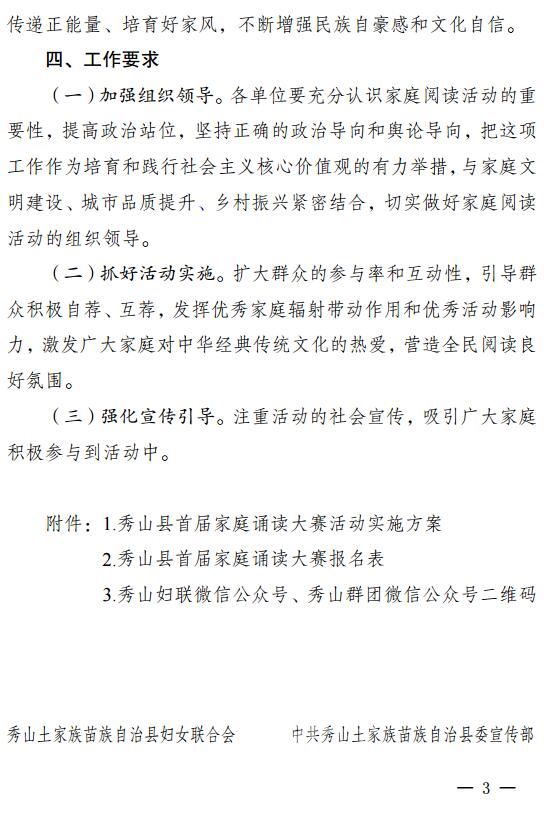 传递正能量、培育好家风，不断增强民族自豪感和文化自信。

四、工作要求

（一）加强组织领导。各单位要充分认识家庭阅读活动的重要性，提高政治站位，坚持正确的政治导向和舆论导向，把这项工作作为培育和践行社会主义核心价值观的有力举措，与家庭文明建设、城市品质提升、乡村振兴紧密结合，切实做好家庭阅读活动的组织领导。

（二）抓好活动实施。扩大群众的参与率和互动性，引导群众积极自荐、互荐，发挥优秀家庭辐射带动作用和优秀活动影响力，激发广大家庭对中华经典传统文化的热爱，营造全民阅读良好氛围。

（三）强化宣传引导。注重活动的社会宣传，吸引广大家庭积极参与到活动中。

附件：1.秀山县首届家庭诵读大赛活动实施方案
2.秀山县首届家庭诵读大赛报名表
3.秀山妇联微信公众号、秀山群团微信公众号二维码

秀山土家族苗族自治县妇女联合会　　中共秀山土家族苗族自治县委宣传部

— 3 —